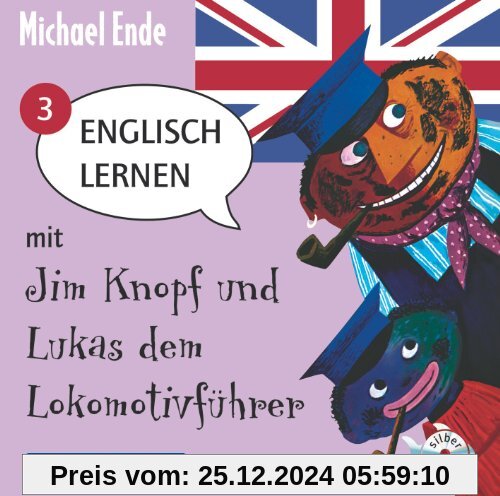 Michael Ende

3

ENGLISCH LERNEN

mit

Jim Knopf und Lukas dem Lokomotivführer

silber

Preis vom: 25.12.2024 05:59:10